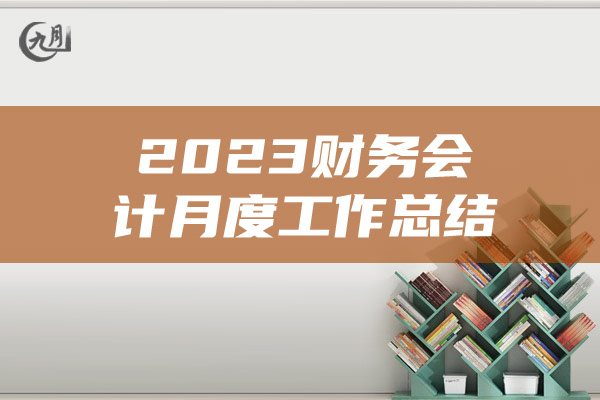 九月

2023财务会计月度工作总结